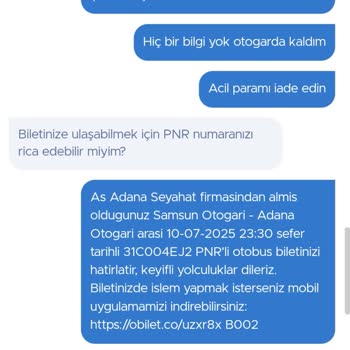 Hiç bir bilgi yok otogarda kaldım

Acil paramı iade edin

Biletinize ulaşabilmek için PNR numaranızı rica edebilir miyim?

As Adana Seyahat firmasindan almis oldugunuz Samsun Otogari - Adana Otogari arasi 10-07-2025 23:30 sefer tarihli 31C004EJ2 PNR'li otobus biletinizi hatirlatir, keyifli yolculuklar dileriz. Biletinizde islem yapmak isterseniz mobil uygulamamizi indirebilirsiniz: https://obilet.co/uzxr8x B002